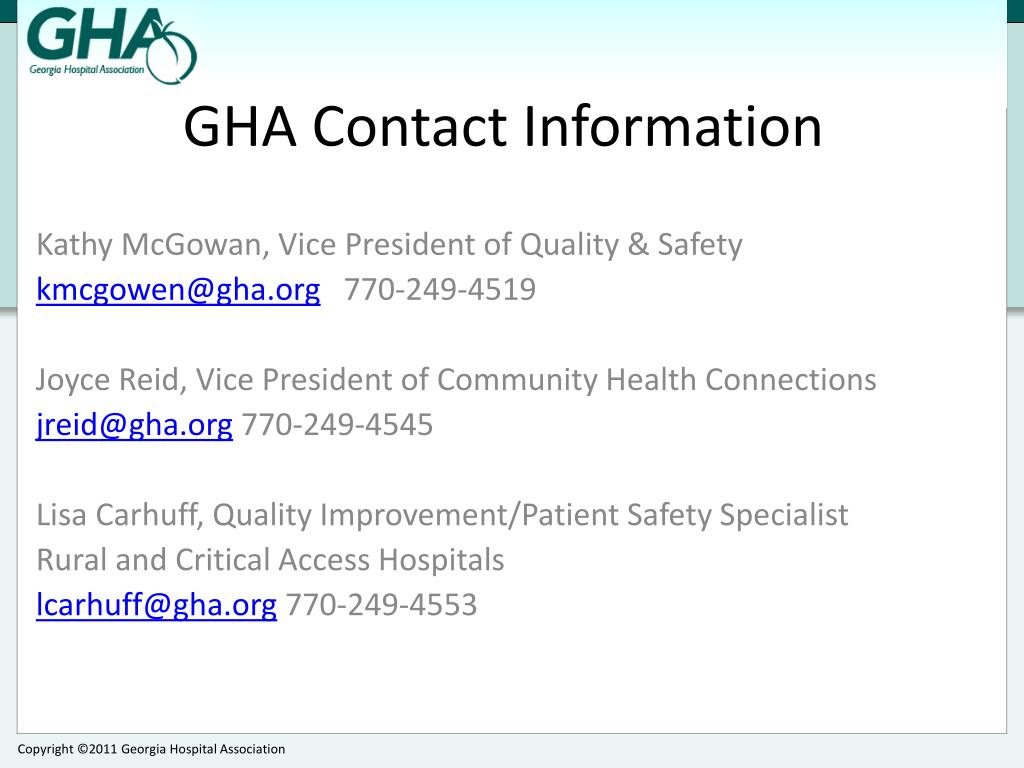 GHA
Georgia Hospital Association

GHA Contact Information

Kathy McGowan, Vice President of Quality & Safety
kmcgowen@gha.org 770-249-4519

Joyce Reid, Vice President of Community Health Connections
jreid@gha.org 770-249-4545

Lisa Carhuff, Quality Improvement/Patient Safety Specialist
Rural and Critical Access Hospitals
lcarhuff@gha.org 770-249-4553

Copyright ©2011 Georgia Hospital Association